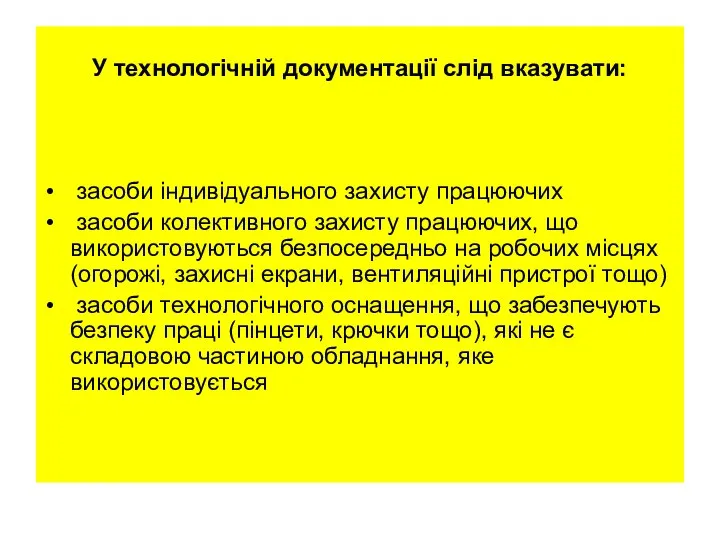 У технологічній документації слід вказувати:

• засоби індивідуального захисту працюючих
• засоби колективного захисту працюючих, що використовуються безпосередньо на робочих місцях (огорожі, захисні екрани, вентиляційні пристрої тощо)
• засоби технологічного оснащення, що забезпечують безпеку праці (пінцети, крючки тощо), які не є складовою частиною обладнання, яке використовується